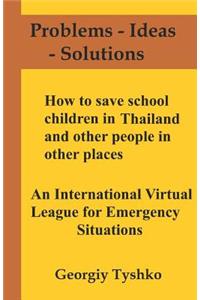 Problems - Ideas - Solutions

How to save school children in Thailand and other people in other places

An International Virtual League for Emergency Situations

Georgiy Tyshko